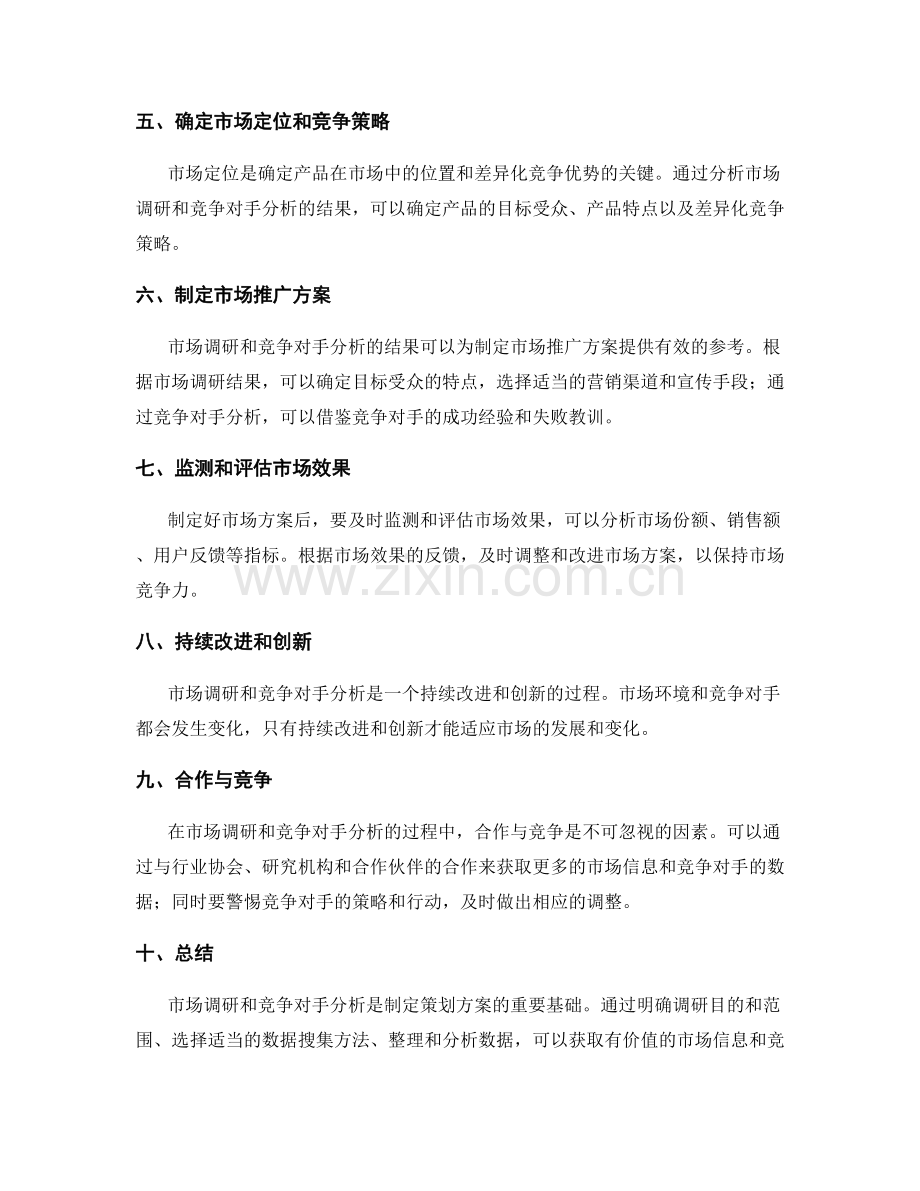 五、确定市场定位和竞争策略

市场定位是确定产品在市场中的位置和差异化竞争优势的关键。通过分析市场调研和竞争对手分析的结果，可以确定产品的目标受众、产品特点以及差异化竞争策略。

六、制定市场推广方案

市场调研和竞争对手分析的结果可以为制定市场推广方案提供有效的参考。根据市场调研结果，可以确定目标受众的特点，选择适当的营销渠道和宣传手段；通过竞争对手分析，可以借鉴竞争对手的成功经验和失败教训。

七、监测和评估市场效果

制定好市场方案后，要及时监测和评估市场效果，可以分析市场份额、销售额、用户反馈等指标。根据市场效果的反馈，及时调整和改进市场方案，以保持市场竞争力。

www.zixin.com.cn

八、持续改进和创新

市场调研和竞争对手分析是一个持续改进和创新的过程。市场环境和竞争对手都会发生变化，只有持续改进和创新才能适应市场的发展和变化。

九、合作与竞争

在市场调研和竞争对手分析的过程中，合作与竞争是不可忽视的因素。可以通过与行业协会、研究机构和合作伙伴的合作来获取更多的市场信息和竞争对手的数据；同时要警惕竞争对手的策略和行动，及时做出相应的调整。

十、总结

市场调研和竞争对手分析是制定策划方案的重要基础。通过明确调研目的和范围、选择适当的数据搜集方法、整理和分析数据，可以获取有价值的市场信息和竞